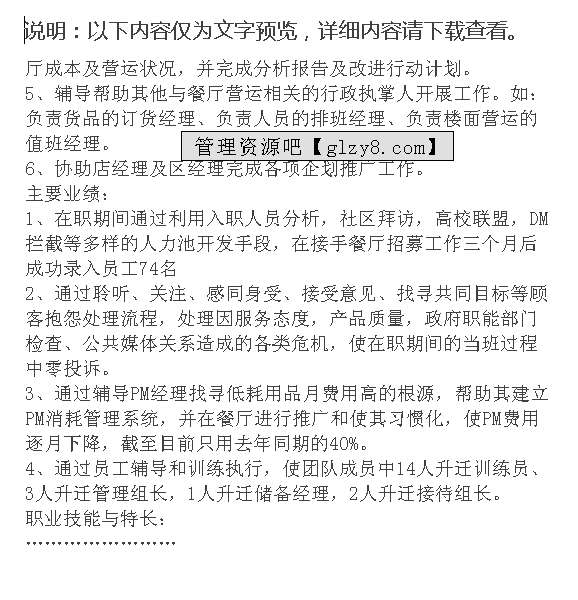 说明：以下内容仅为文字预览，详细内容请下载查看。

厅成本及营运状况，并完成分析报告及改进行动计划。
5、辅导帮助其他与餐厅营运相关的行政执掌人开展工作。如：负责货品的订货经理、负责人员的排班经理、负责楼面营运的值班经理。

管理资源吧【glzy8.com】

6、协助店经理及区经理完成各项企划推广工作。
主要业绩：
1、在职期间通过利用入职人员分析，社区拜访，高校联盟，DM拦截等多样的人力池开发手段，在接手餐厅招募工作三个月后成功录入员工74名
2、通过聆听、关注、感同身受、接受意见、找寻共同目标等顾客抱怨处理流程，处理因服务态度，产品质量，政府职能部门检查、公共媒体关系造成的各类危机，使在职期间的当班过程中零投诉。
3、通过辅导PM经理找寻低耗用品月费用高的根源，帮助其建立PM消耗管理系统，并在餐厅进行推广和使其习惯化，使PM费用逐月下降，截至目前只用去年同期的40%。
4、通过员工辅导和训练执行，使团队成员中14人升迁训练员、3人升迁管理组长，1人升迁储备经理，2人升迁接待组长。
职业技能与特长：
……………………